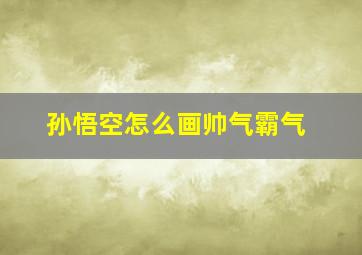 孙悟空怎么画帅气霸气